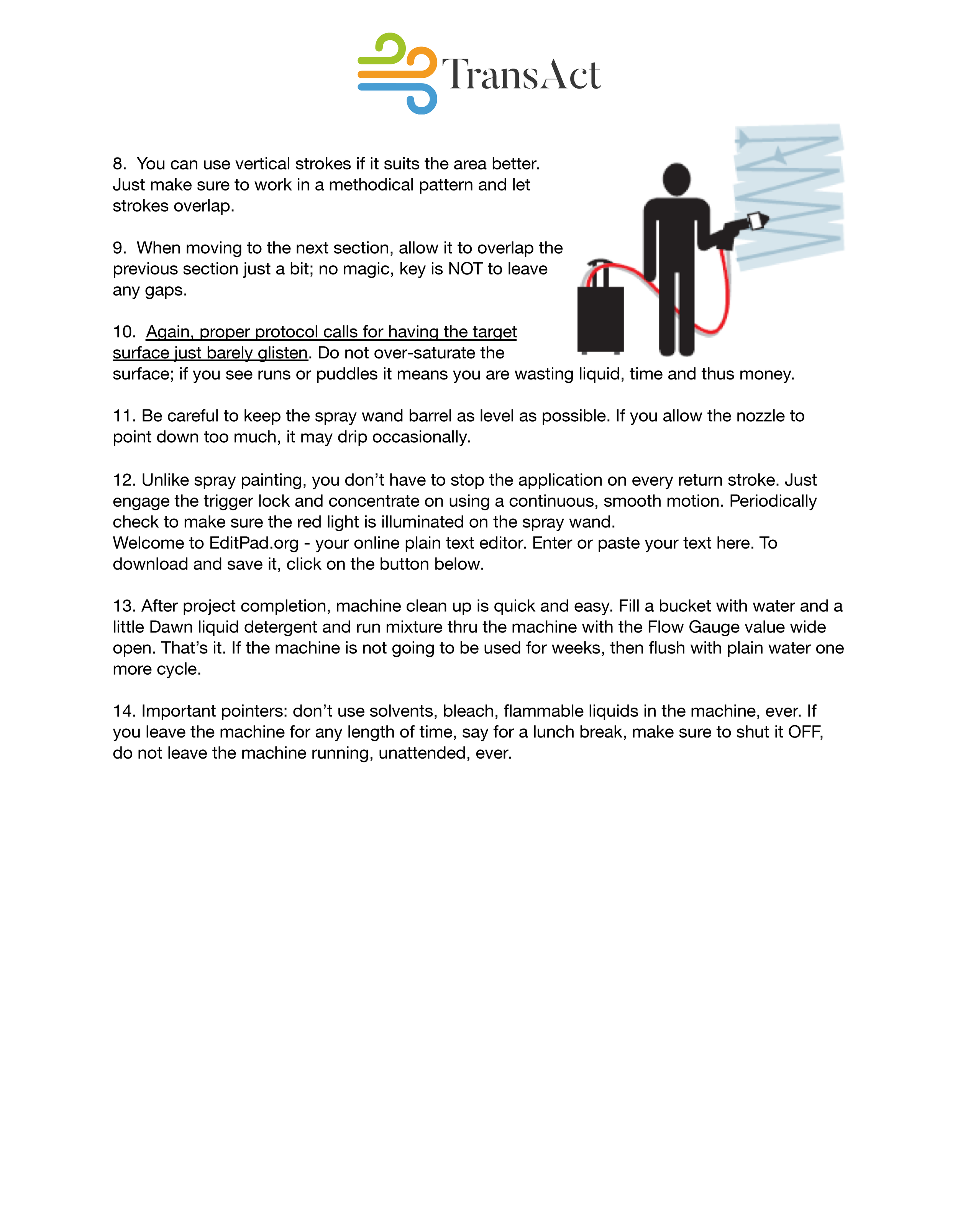 TransAct

8. You can use vertical strokes if it suits the area better. Just make sure to work in a methodical pattern and let strokes overlap.

9. When moving to the next section, allow it to overlap the previous section just a bit; no magic, key is NOT to leave any gaps.

10. Again, proper protocol calls for having the target surface just barely glisten. Do not over-saturate the surface; if you see runs or puddles it means you are wasting liquid, time and thus money.

11. Be careful to keep the spray wand barrel as level as possible. If you allow the nozzle to point down too much, it may drip occasionally.

12. Unlike spray painting, you don't have to stop the application on every return stroke. Just engage the trigger lock and concentrate on using a continuous, smooth motion. Periodically check to make sure the red light is illuminated on the spray wand.
Welcome to EditPad.org - your online plain text editor. Enter or paste your text here. To download and save it, click on the button below.

13. After project completion, machine clean up is quick and easy. Fill a bucket with water and a little Dawn liquid detergent and run mixture thru the machine with the Flow Gauge value wide open. That's it. If the machine is not going to be used for weeks, then flush with plain water one more cycle.

14. Important pointers: don't use solvents, bleach, flammable liquids in the machine, ever. If you leave the machine for any length of time, say for a lunch break, make sure to shut it OFF, do not leave the machine running, unattended, ever.